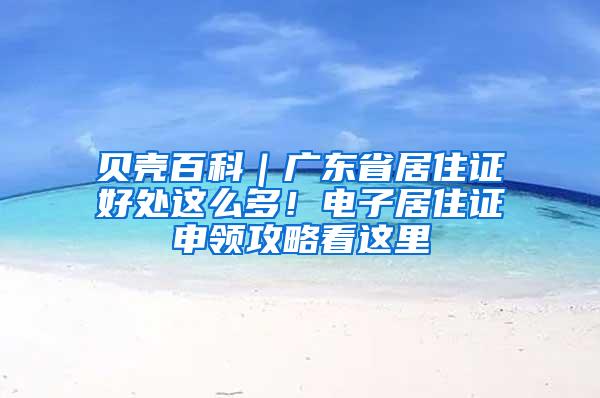 贝壳百科｜广东省居住证好处这么多！电子居住证申领攻略看这里